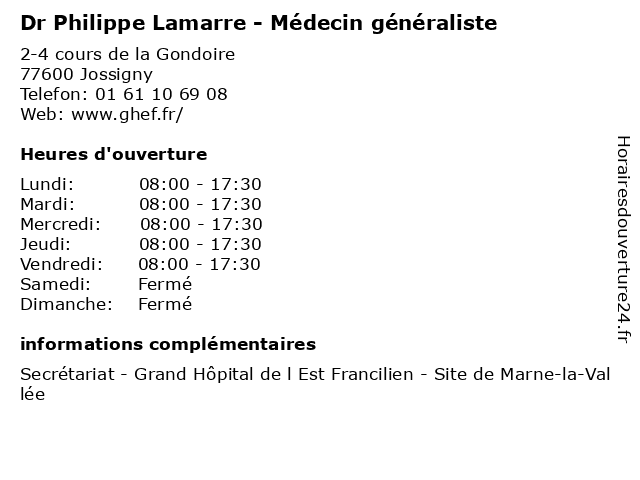 Dr Philippe Lamarre - Médecin généraliste

2-4 cours de la Gondoire
77600 Jossigny
Telefon: 01 61 10 69 08
Web: www.ghef.fr/

Heures d'ouverture

Lundi: 08:00 - 17:30
Mardi: 08:00 - 17:30
Mercredi: 08:00 - 17:30
Jeudi: 08:00 - 17:30
Vendredi: 08:00 - 17:30
Samedi: Fermé
Dimanche: Fermé

informations complémentaires

Secrétariat - Grand Hôpital de l Est Francilien - Site de Marne-la-Vallée

Horairesdouverture24.fr